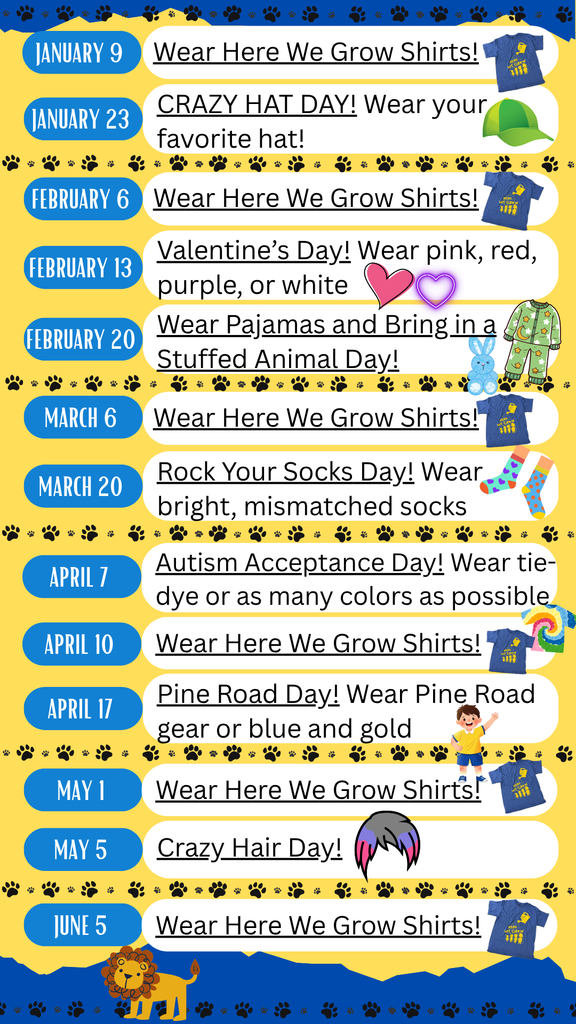 JANUARY 9 Wear Here We Grow Shirts!

JANUARY 23 CRAZY HAT DAY! Wear your favorite hat!

FEBRUARY 6 Wear Here We Grow Shirts!

FEBRUARY 13 Valentine's Day! Wear pink, red, purple, or white

FEBRUARY 20 Wear Pajamas and Bring in a Stuffed Animal Day!

MARCH 6 Wear Here We Grow Shirts!

MARCH 20 Rock Your Socks Day! Wear bright, mismatched socks

APRIL 7 Autism Acceptance Day! Wear tie-dye or as many colors as possible

APRIL 10 Wear Here We Grow Shirts!

APRIL 17 Pine Road Day! Wear Pine Road gear or blue and gold

MAY 1 Wear Here We Grow Shirts!

MAY 5 Crazy Hair Day!

JUNE 5 Wear Here We Grow Shirts!